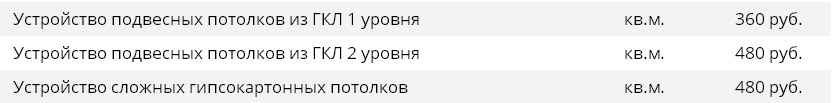 | Устройство подвесных потолков из ГКЛ 1 уровня | кв.м. | 360 руб. |
|---|---|---|
| Устройство подвесных потолков из ГКЛ 2 уровня | кв.м. | 480 руб. |
| Устройство сложных гипсокартонных потолков | кв.м. | 480 руб. |